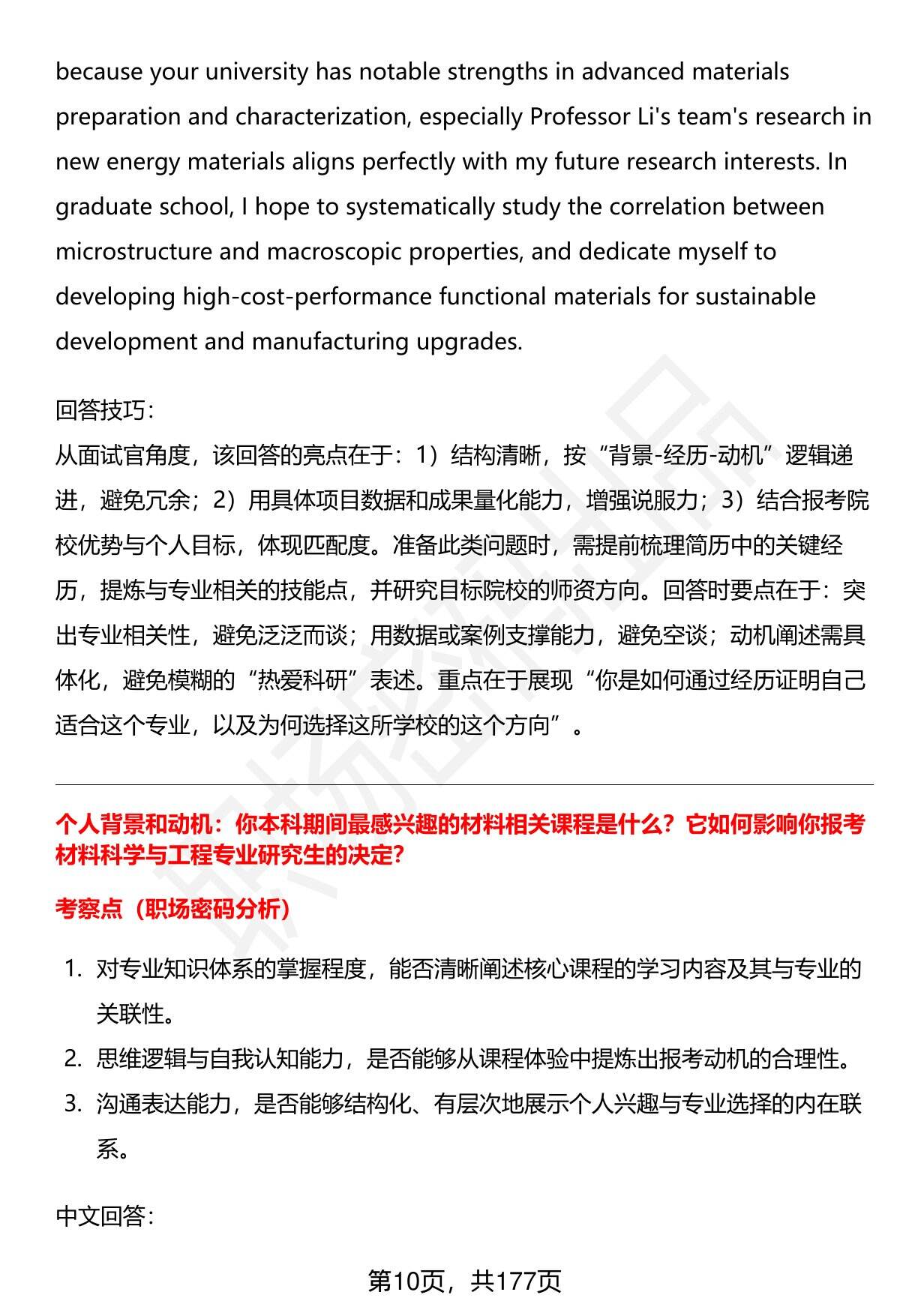 because your university has notable strengths in advanced materials preparation and characterization, especially Professor Li's team's research in new energy materials aligns perfectly with my future research interests. In graduate school, I hope to systematically study the correlation between microstructure and macroscopic properties, and dedicate myself to developing high-cost-performance functional materials for sustainable development and manufacturing upgrades.

回答技巧:
从面试官角度，该回答的亮点在于：1）结构清晰，按“背景-经历-动机”逻辑递进，避免冗余；2）用具体项目数据和成果量化能力，增强说服力；3）结合报考院校优势与个人目标，体现匹配度。准备此类问题时，需提前梳理简历中的关键经历，提炼与专业相关的技能点，并研究目标院校的师资方向。回答时要点在于：突出专业相关性，避免泛泛而谈；用数据或案例支撑能力，避免空谈；动机阐述需具体化，避免模糊的“热爱科研”表述。重点在于展现“你是如何通过经历证明自己适合这个专业，以及为何选择这所学校的这个方向”。

个人背景和动机：你本科期间最感兴趣的材料相关课程是什么？它如何影响你报考材料科学与工程专业研究生的决定?

考察点（职场密码分析）

1. 对专业知识体系的掌握程度，能否清晰阐述核心课程的学习内容及其与专业的关联性。
2. 思维逻辑与自我认知能力，是否能够从课程体验中提炼出报考动机的合理性。
3. 沟通表达能力，是否能够结构化、有层次地展示个人兴趣与专业选择的内在联系。

中文回答:

第10页，共177页